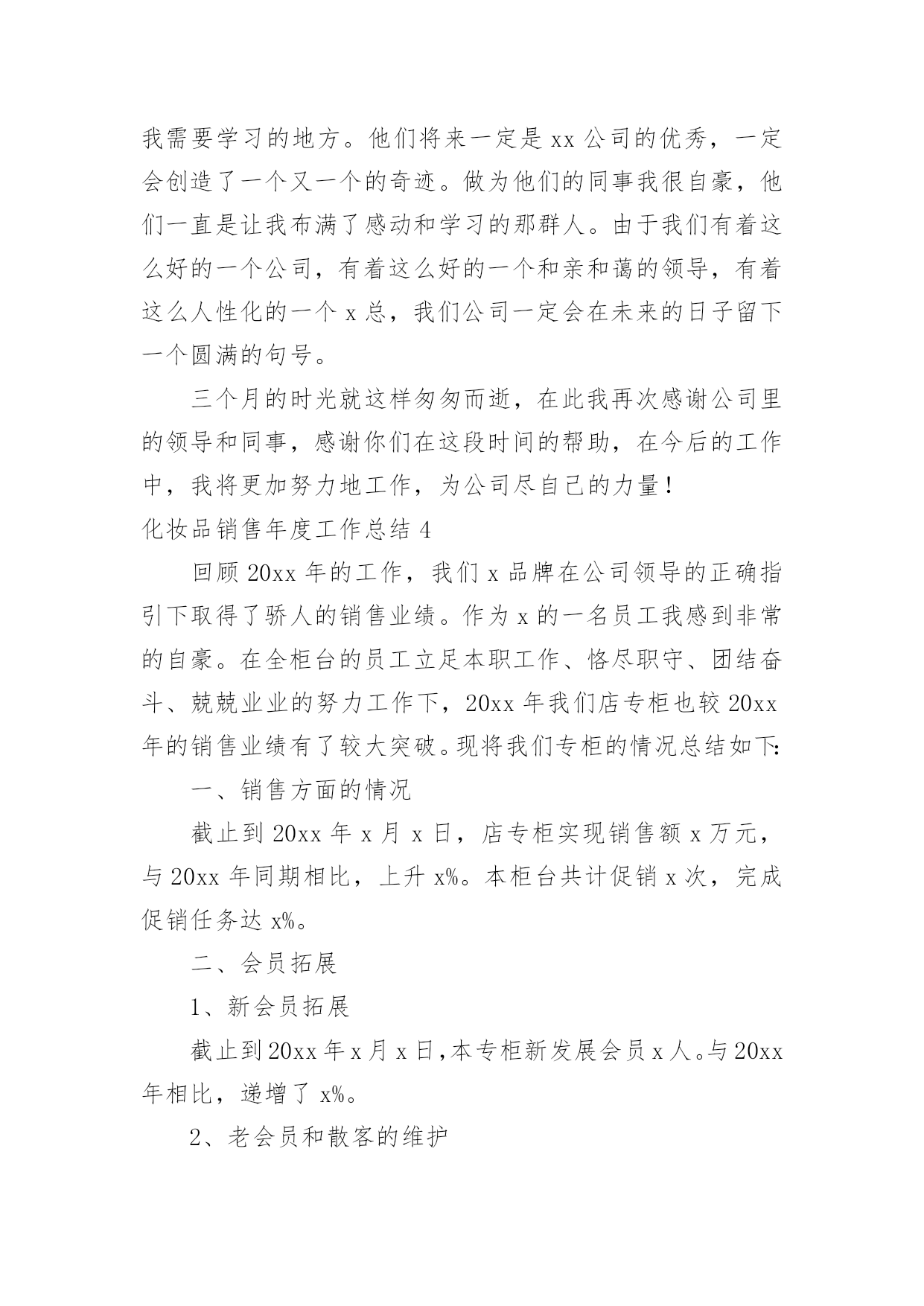 我需要学习的地方。他们将来一定是 xx 公司的优秀，一定会创造了一个又一个的奇迹。做为他们的同事我很自豪，他们一直是让我布满了感动和学习的那群人。由于我们有着这么好的一个公司，有着这么好的一个和亲和蔼的领导，有着这么人性化的一个 x 总，我们公司一定会在未来的日子留下一个圆满的句号。

三个月的时光就这样匆匆而逝，在此我再次感谢公司里的领导和同事，感谢你们在这段时间的帮助，在今后的工作中，我将更加努力地工作，为公司尽自己的力量！

化妆品销售年度工作总结 4

回顾 20xx 年的工作，我们 x 品牌在公司领导的正确指引下取得了骄人的销售业绩。作为 x 的一名员工我感到非常的自豪。在全柜台的员工立足本职工作、恪尽职守、团结奋斗、兢兢业业的努力工作下，20xx 年我们店专柜也较 20xx 年的销售业绩有了较大突破。现将我们专柜的情况总结如下:

一、销售方面的情况

截止到 20xx 年 x 月 x 日，店专柜实现销售额 x 万元，与 20xx 年同期相比，上升 x%。本柜台共计促销 x 次，完成促销任务达 x%。

二、会员拓展

1、新会员拓展

截止到 20xx 年 x 月 x 日，本专柜新发展会员 x 人。与 20xx 年相比，递增了 x%。

2、老会员和散客的维护